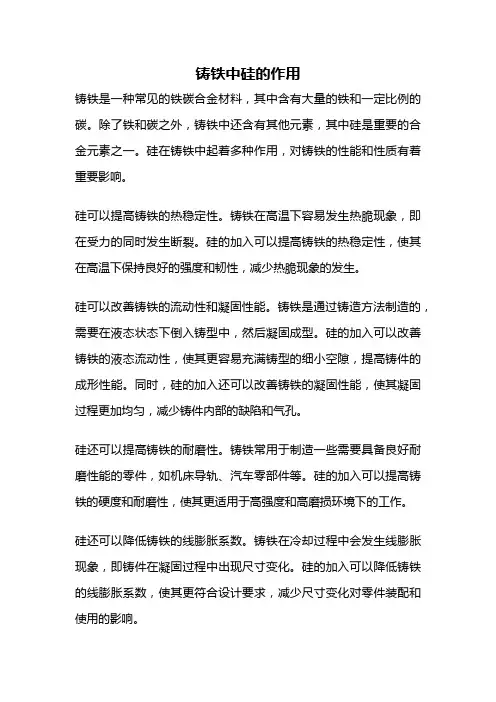 铸铁中硅的作用

铸铁是一种常见的铁碳合金材料，其中含有大量的铁和一定比例的碳。除了铁和碳之外，铸铁中还含有其他元素，其中硅是重要的合金元素之一。硅在铸铁中起着多种作用，对铸铁的性能和性质有着重要影响。

硅可以提高铸铁的热稳定性。铸铁在高温下容易发生热脆现象，即在受力的同时发生断裂。硅的加入可以提高铸铁的热稳定性，使其在高温下保持良好的强度和韧性，减少热脆现象的发生。

硅可以改善铸铁的流动性和凝固性能。铸铁是通过铸造方法制造的，需要在液态状态下倒入铸型中，然后凝固成型。硅的加入可以改善铸铁的液态流动性，使其更容易充满铸型的细小空隙，提高铸件的成形性能。同时，硅的加入还可以改善铸铁的凝固性能，使其凝固过程更加均匀，减少铸件内部的缺陷和气孔。

硅还可以提高铸铁的耐磨性。铸铁常用于制造一些需要具备良好耐磨性能的零件，如机床导轨、汽车零部件等。硅的加入可以提高铸铁的硬度和耐磨性，使其更适用于高强度和高磨损环境下的工作。

硅还可以降低铸铁的线膨胀系数。铸铁在冷却过程中会发生线膨胀现象，即铸件在凝固过程中出现尺寸变化。硅的加入可以降低铸铁的线膨胀系数，使其更符合设计要求，减少尺寸变化对零件装配和使用的影响。